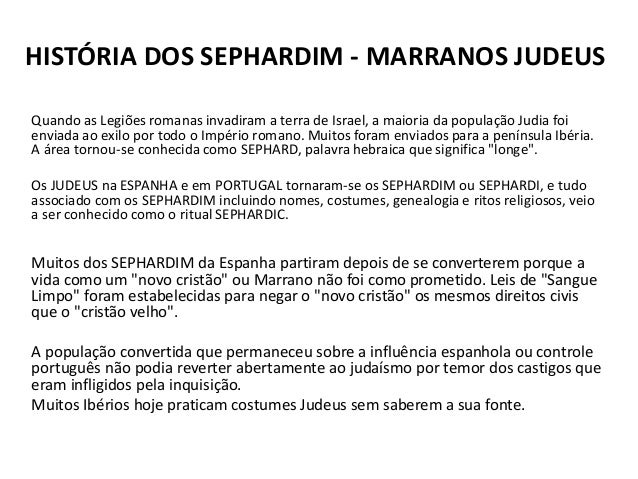 HISTÓRIA DOS SEPHARDIM - MARRANOS JUDEUS

Quando as Legiões romanas invadiram a terra de Israel, a maioria da população Judia foi enviada ao exilo por todo o Império romano. Muitos foram enviados para a península Ibéria. A área tornou-se conhecida como SEPHARD, palavra hebraica que significa "longe".

Os JUDEUS na ESPANHA e em PORTUGAL tornaram-se os SEPHARDIM ou SEPHARDI, e tudo associado com os SEPHARDIM incluindo nomes, costumes, genealogia e ritos religiosos, veio a ser conhecido como o ritual SEPHARDIC.

Muitos dos SEPHARDIM da Espanha partiram depois de se converterem porque a vida como um "novo cristão" ou Marrano não foi como prometido. Leis de "Sangue Limpo" foram estabelecidas para negar o "novo cristão" os mesmos direitos civis que o "cristão velho".

A população convertida que permaneceu sobre a influência espanhola ou controle português não podia reverter abertamente ao judaísmo por temor dos castigos que eram infligidos pela inquisição.
Muitos Ibérios hoje praticam costumes Judeus sem saberem a sua fonte.